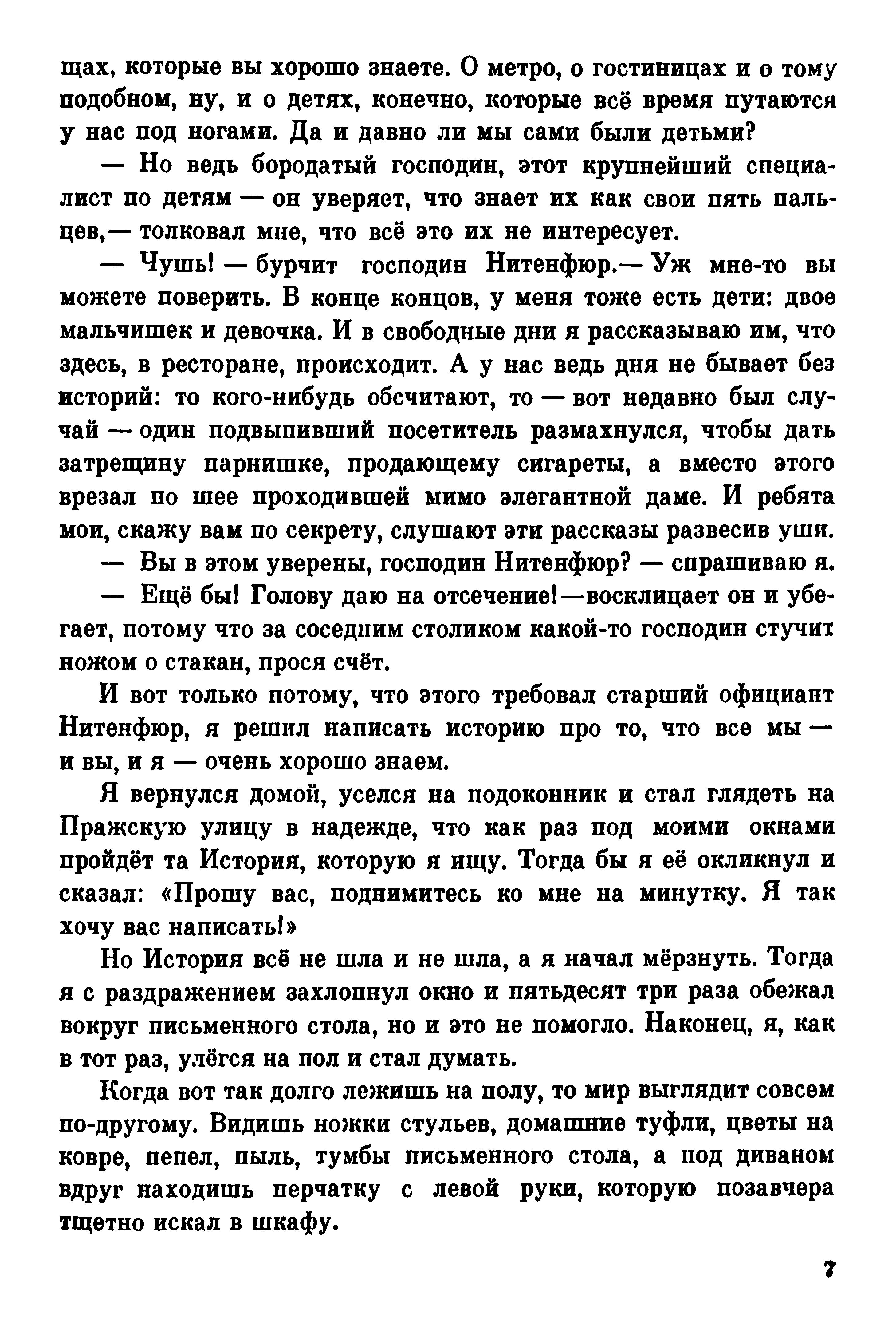 щах, которые вы хорошо знаете. О метро, о гостиницах и о тому подобном, ну, и о детях, конечно, которые всё время путаются у нас под ногами. Да и давно ли мы сами были детьми?

— Но ведь бородатый господин, этот крупнейший специалист по детям — он уверяет, что знает их как свои пять пальцев,— толковал мне, что всё это их не интересует.

— Чушь! — бурчит господин Нитенфюр.— Уж мне-то вы можете поверить. В конце концов, у меня тоже есть дети: двое мальчишек и девочка. И в свободные дни я рассказываю им, что здесь, в ресторане, происходит. А у нас ведь дня не бывает без историй: то кого-нибудь обсчитают, то — вот недавно был случай — один подвыпивший посетитель размахнулся, чтобы дать затрещину парнишке, продающему сигареты, а вместо этого врезал по шее проходившей мимо элегантной даме. И ребята мои, скажу вам по секрету, слушают эти рассказы развесив уши.

— Вы в этом уверены, господин Нитенфюр? — спрашиваю я.

— Ещё бы! Голову даю на отсечение!—восклицает он и убегает, потому что за соседним столиком какой-то господин стучит ножом о стакан, прося счёт.

И вот только потому, что этого требовал старший официант Нитенфюр, я решил написать историю про то, что все мы — и вы, и я — очень хорошо знаем.

Я вернулся домой, уселся на подоконник и стал глядеть на Пражскую улицу в надежде, что как раз под моими окнами пройдёт та История, которую я ищу. Тогда бы я её окликнул и сказал: «Прошу вас, поднимитесь ко мне на минутку. Я так хочу вас написать!»

Но История всё не шла и не шла, а я начал мёрзнуть. Тогда я с раздражением захлопнул окно и пятьдесят три раза обежал вокруг письменного стола, но и это не помогло. Наконец, я, как в тот раз, улёгся на пол и стал думать.

Когда вот так долго лежишь на полу, то мир выглядит совсем по-другому. Видишь ножки стульев, домашние туфли, цветы на ковре, пепел, пыль, тумбы письменного стола, а под диваном вдруг находишь перчатку с левой руки, которую позавчера тщетно искал в шкафу.

7